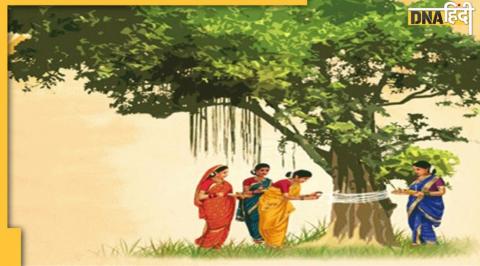 DNA हिंदी